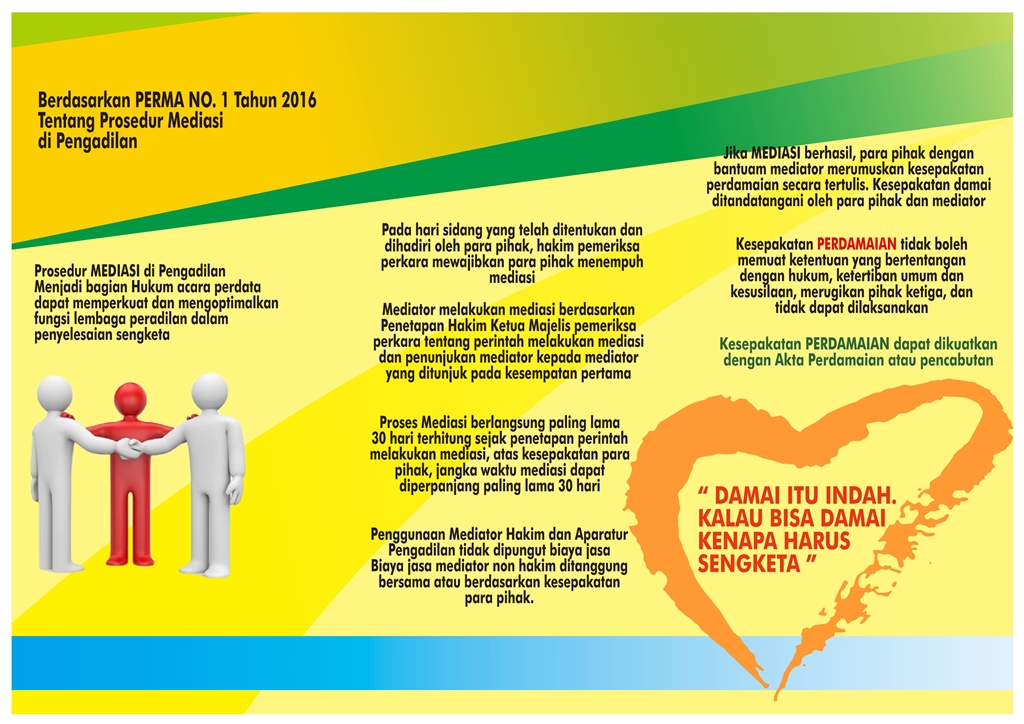 Berdasarkan PERMA NO. 1 Tahun 2016
Tentang Prosedur Mediasi
di Pengadilan

Prosedur MEDIASI di Pengadilan Menjadi bagian Hukum acara perdata dapat memperkuat dan mengoptimalkan fungsi lembaga peradilan dalam penyelesaian sengketa

Pada hari sidang yang telah ditentukan dan dihadiri oleh para pihak, hakim pemeriksa perkara mewajibkan para pihak menempuh mediasi

Mediator melakukan mediasi berdasarkan Penetapan Hakim Ketua Majelis pemeriksa perkara tentang perintah melakukan mediasi dan penunjukan mediator kepada mediator yang ditunjuk pada kesempatan pertama

Proses Mediasi berlangsung paling lama 30 hari terhitung sejak penetapan perintah melakukan mediasi, atas kesepakatan para pihak, jangka waktu mediasi dapat diperpanjang paling lama 30 hari

Penggunaan Mediator Hakim dan Aparatur Pengadilan tidak dipungut biaya jasa Biaya jasa mediator non hakim ditanggung bersama atau berdasarkan kesepakatan para pihak.

Jika MEDIASI berhasil, para pihak dengan bantuam mediator merumuskan kesepakatan perdamaian secara tertulis. Kesepakatan damai ditandatangani oleh para pihak dan mediator

Kesepakatan PERDAMAIAN tidak boleh memuat ketentuan yang bertentangan dengan hukum, ketertiban umum dan kesusilaan, merugikan pihak ketiga, dan tidak dapat dilaksanakan

Kesepakatan PERDAMAIAN dapat dikuatkan dengan Akta Perdamaian atau pencabutan

" DAMAI ITU INDAH. KALAU BISA DAMAI KENAPA HARUS SENGKETA "